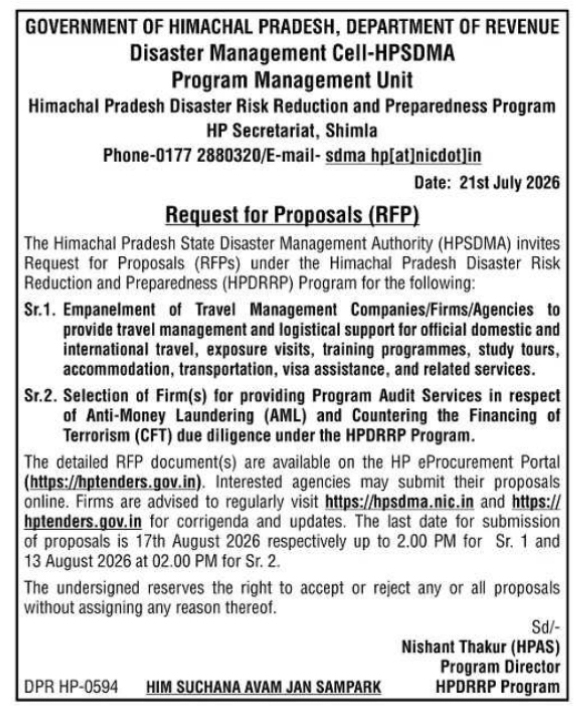 GOVERNMENT OF HIMACHAL PRADESH, DEPARTMENT OF REVENUE
Disaster Management Cell-HPSDMA
Program Management Unit
Himachal Pradesh Disaster Risk Reduction and Preparedness Program
HP Secretariat, Shimla
Phone-0177 2880320/E-mail- sdma hp[at]nicdot]in

Date: 21st July 2026

Request for Proposals (RFP)

The Himachal Pradesh State Disaster Management Authority (HPSDMA) invites Request for Proposals (RFPs) under the Himachal Pradesh Disaster Risk Reduction and Preparedness (HPDRRP) Program for the following:

Sr.1. Empanelment of Travel Management Companies/Firms/Agencies to provide travel management and logistical support for official domestic and international travel, exposure visits, training programmes, study tours, accommodation, transportation, visa assistance, and related services.

Sr.2. Selection of Firm(s) for providing Program Audit Services in respect of Anti-Money Laundering (AML) and Countering the Financing of Terrorism (CFT) due diligence under the HPDRRP Program.

The detailed RFP document(s) are available on the HP eProcurement Portal (https://hptenders.gov.in). Interested agencies may submit their proposals online. Firms are advised to regularly visit https://hpsdma.nic.in and https://hptenders.gov.in for corrigenda and updates. The last date for submission of proposals is 17th August 2026 respectively up to 2.00 PM for Sr. 1 and 13 August 2026 at 02.00 PM for Sr. 2.

The undersigned reserves the right to accept or reject any or all proposals without assigning any reason thereof.

Sd/-
Nishant Thakur (HPAS)
Program Director
HPDRRP Program

DPR HP-0594 HIM SUCHANA AVAM JAN SAMPARK